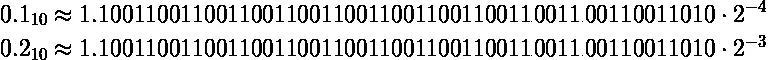 $0.1_{10} \approx 1.1001100110011001100110011001100110011001100110011010 \cdot 2^{-4}$
$0.2_{10} \approx 1.1001100110011001100110011001100110011001100110011010 \cdot 2^{-3}$